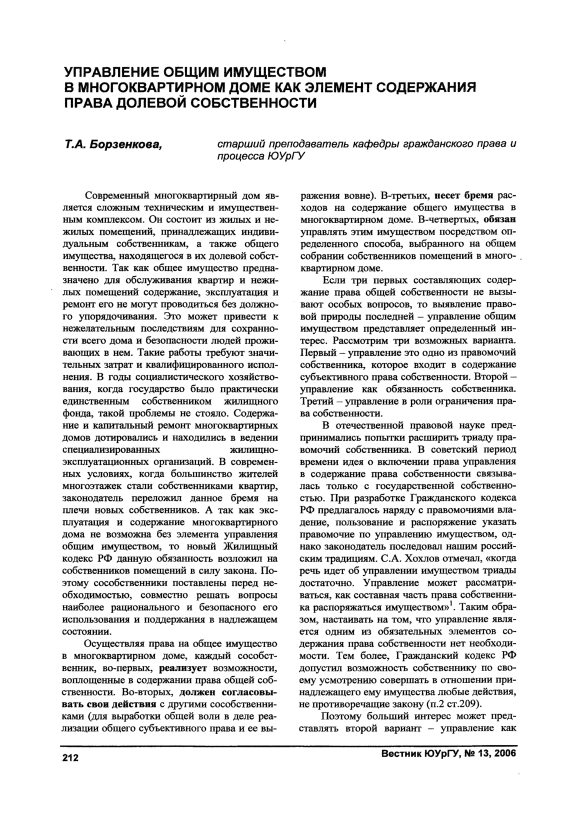 УПРАВЛЕНИЕ ОБЩИМ ИМУЩЕСТВОМ В МНОГОКВАРТИРНОМ ДОМЕ КАК ЭЛЕМЕНТ СОДЕРЖАНИЯ ПРАВА ДОЛЕВОЙ СОБСТВЕННОСТИ

Т.А. Борзенкова, старший преподаватель кафедры гражданского права и процесса ЮУрГУ

Современный многоквартирный дом является сложным техническим и имущественным комплексом. Он состоит из жилых и нежилых помещений, принадлежащих индивидуальным собственникам, а также общего имущества, находящегося в их долевой собственности. Так как общее имущество предназначено для обслуживания квартир и нежилых помещений содержание, эксплуатация и ремонт его не могут проводиться без должного упорядочивания. Это может привести к нежелательным последствиям для сохранности всего дома и безопасности людей проживающих в нем. Такие работы требуют значительных затрат и квалифицированного исполнения. В годы социалистического хозяйствования, когда государство было практически единственным собственником жилищного фонда, такой проблемы не стояло. Содержание и капитальный ремонт многоквартирных домов дотировались и находились в ведении специализированных жилищно-эксплуатационных организаций. В современных условиях, когда большинство жителей многоэтажек стали собственниками квартир, законодатель переложил данное бремя на плечи новых собственников. А так как эксплуатация и содержание многоквартирного дома не возможна без элемента управления общим имуществом, то новый Жилищный кодекс РФ данную обязанность возложил на собственников помещений в силу закона. Поэтому сособственники поставлены перед необходимостью, совместно решать вопросы наиболее рационального и безопасного его использования и поддержания в надлежащем состоянии.

Осуществляя права на общее имущество в многоквартирном доме, каждый сособственник, во-первых, реализует возможности, воплощенные в содержании права общей собственности. Во-вторых, должен согласовывать свои действия с другими сособственниками (для выработки общей воли в деле реализации общего субъективного права и ее выражения вовне). В-третьих, несет бремя расходов на содержание общего имущества в многоквартирном доме. В-четвертых, обязан управлять этим имуществом посредством определенного способа, выбранного на общем собрании собственников помещений в многоквартирном доме.

Если три первых составляющих содержание права общей собственности не вызывают особых вопросов, то выявление правовой природы последней – управление общим имуществом представляет определенный интерес. Рассмотрим три возможных варианта. Первый – управление это одно из правомочий собственника, которое входит в содержание субъективного права собственности. Второй – управление как обязанность собственника. Третий – управление в роли ограничения права собственности.

В отечественной правовой науке предпринимались попытки расширить триаду правомочий собственника. В советский период времени идея о включении права управления в содержание права собственности связывалась только с государственной собственностью. При разработке Гражданского кодекса РФ предлагалось наряду с правомочиями владение, пользование и распоряжение указать правомочие по управлению имуществом, однако законодатель последовал нашим российским традициям. С.А. Хохлов отмечал, «когда речь идет об управлении имуществом триады достаточно. Управление может рассматриваться, как составная часть права собственника распоряжаться имуществом»$^1$. Таким образом, настаивать на том, что управление является одним из обязательных элементов содержания права собственности нет необходимости. Тем более, Гражданский кодекс РФ допустил возможность собственнику по своему усмотрению совершать в отношении принадлежащего ему имущества любые действия, не противоречащие закону (п.2 ст.209).

Поэтому больший интерес может представлять второй вариант – управление как

212

Вестник ЮУрГУ, № 13, 2006